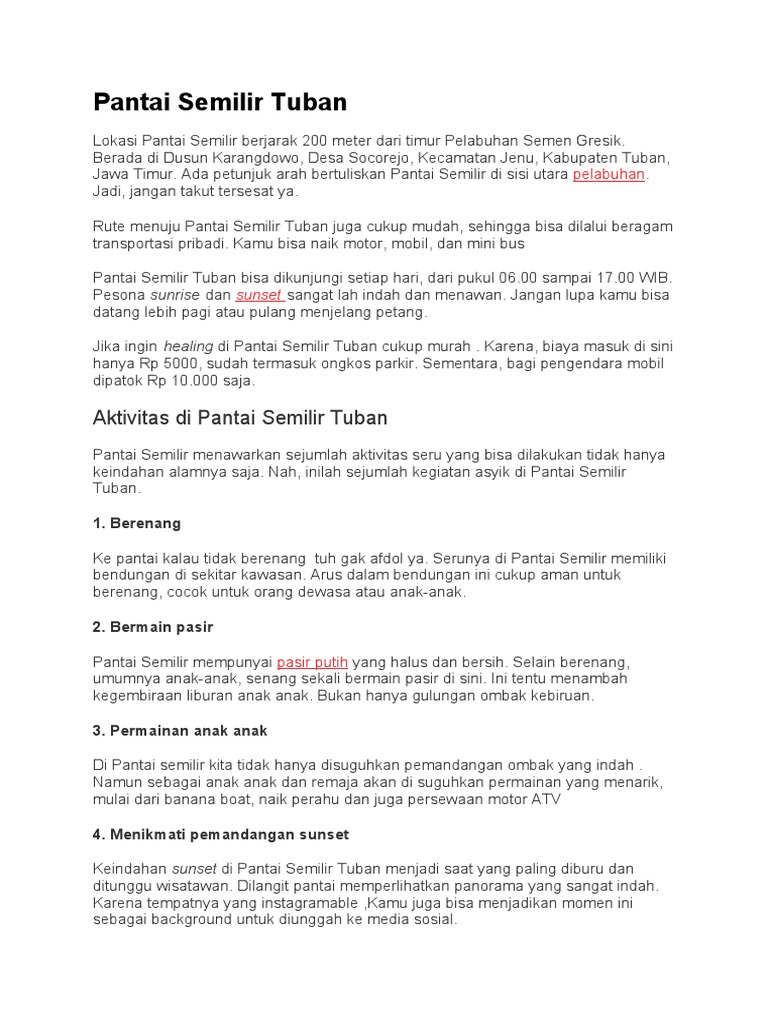 Pantai Semilir Tuban

Lokasi Pantai Semilir berjarak 200 meter dari timur Pelabuhan Semen Gresik. Berada di Dusun Karangdowo, Desa Socorejo, Kecamatan Jenu, Kabupaten Tuban, Jawa Timur. Ada petunjuk arah bertuliskan Pantai Semilir di sisi utara pelabuhan. Jadi, jangan takut tersesat ya.

Rute menuju Pantai Semilir Tuban juga cukup mudah, sehingga bisa dilalui beragam transportasi pribadi. Kamu bisa naik motor, mobil, dan mini bus

Pantai Semilir Tuban bisa dikunjungi setiap hari, dari pukul 06.00 sampai 17.00 WIB. Pesona sunrise dan sunset sangat lah indah dan menawan. Jangan lupa kamu bisa datang lebih pagi atau pulang menjelang petang.

Jika ingin healing di Pantai Semilir Tuban cukup murah . Karena, biaya masuk di sini hanya Rp 5000, sudah termasuk ongkos parkir. Sementara, bagi pengendara mobil dipatok Rp 10.000 saja.

Aktivitas di Pantai Semilir Tuban

Pantai Semilir menawarkan sejumlah aktivitas seru yang bisa dilakukan tidak hanya keindahan alamnya saja. Nah, inilah sejumlah kegiatan asyik di Pantai Semilir Tuban.

1. Berenang

Ke pantai kalau tidak berenang tuh gak afdol ya. Serunya di Pantai Semilir memiliki bendungan di sekitar kawasan. Arus dalam bendungan ini cukup aman untuk berenang, cocok untuk orang dewasa atau anak-anak.

2. Bermain pasir

Pantai Semilir mempunyai pasir putih yang halus dan bersih. Selain berenang, umumnya anak-anak, senang sekali bermain pasir di sini. Ini tentu menambah kegembiraan liburan anak anak. Bukan hanya gulungan ombak kebiruan.

3. Permainan anak anak

Di Pantai semilir kita tidak hanya disuguhkan pemandangan ombak yang indah . Namun sebagai anak anak dan remaja akan di suguhkan permainan yang menarik, mulai dari banana boat, naik perahu dan juga persewaan motor ATV

4. Menikmati pemandangan sunset

Keindahan sunset di Pantai Semilir Tuban menjadi saat yang paling diburu dan ditunggu wisatawan. Dilangit pantai memperlihatkan panorama yang sangat indah. Karena tempatnya yang instagramable ,Kamu juga bisa menjadikan momen ini sebagai background untuk diunggah ke media sosial.